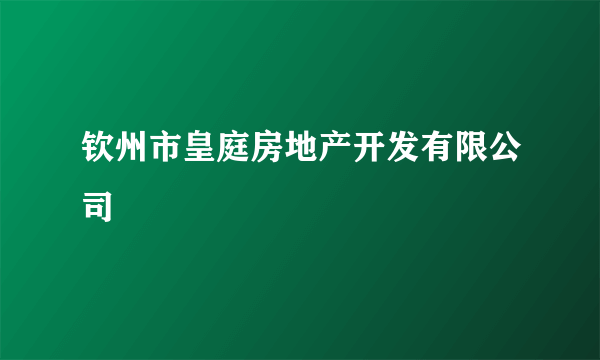 钦州市皇庭房地产开发有限公司